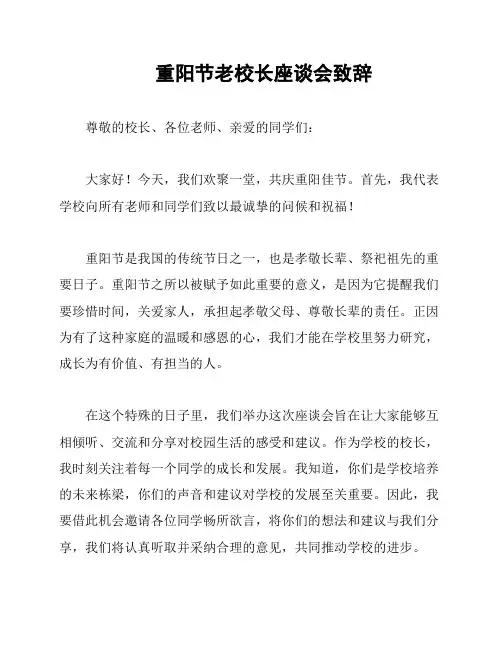 重阳节老校长座谈会致辞

尊敬的校长、各位老师、亲爱的同学们：

大家好！今天，我们欢聚一堂，共庆重阳佳节。首先，我代表学校向所有老师和同学们致以最诚挚的问候和祝福！

重阳节是我国的传统节日之一，也是孝敬长辈、祭祀祖先的重要日子。重阳节之所以被赋予如此重要的意义，是因为它提醒我们要珍惜时间，关爱家人，承担起孝敬父母、尊敬长辈的责任。正因为有了这种家庭的温暖和感恩的心，我们才能在学校里努力研究，成长为有价值、有担当的人。

在这个特殊的日子里，我们举办这次座谈会旨在让大家能够互相倾听、交流和分享对校园生活的感受和建议。作为学校的校长，我时刻关注着每一个同学的成长和发展。我知道，你们是学校培养的未来栋梁，你们的声音和建议对学校的发展至关重要。因此，我要借此机会邀请各位同学畅所欲言，将你们的想法和建议与我们分享，我们将认真听取并采纳合理的意见，共同推动学校的进步。